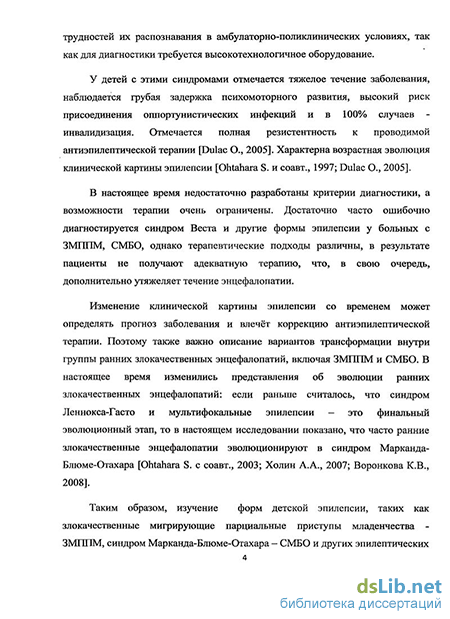 трудностей их распознавания в амбулаторно-поликлинических условиях, так как для диагностики требуется высокотехнологичное оборудование.

У детей с этими синдромами отмечается тяжелое течение заболевания, наблюдается грубая задержка психомоторного развития, высокий риск присоединения оппортунистических инфекций и в 100% случаев - инвалидизация. Отмечается полная резистентность к проводимой антиэпилептической терапии [Dulac O., 2005]. Характерна возрастная эволюция клинической картины эпилепсии [Ohtahara S. и соавт., 1997; Dulac O., 2005].

В настоящее время недостаточно разработаны критерии диагностики, а возможности терапии очень ограничены. Достаточно часто ошибочно диагностируется синдром Веста и другие формы эпилепсии у больных с ЗМППМ, СМБО, однако терапевтические подходы различны, в результате пациенты не получают адекватную терапию, что, в свою очередь, дополнительно утяжеляет течение энцефалопатии.

Изменение клинической картины эпилепсии со временем может определять прогноз заболевания и влечёт коррекцию антиэпилептической терапии. Поэтому также важно описание вариантов трансформации внутри группы ранних злокачественных энцефалопатий, включая ЗМППМ и СМБО. В настоящее время изменились представления об эволюции ранних злокачественных энцефалопатий: если раньше считалось, что синдром Леннокса-Гасто и мультифокальные эпилепсии – это финальный эволюционный этап, то в настоящем исследовании показано, что часто ранние злокачественные энцефалопатии эволюционируют в синдром Марканда-Блюме-Отахара [Ohtahara S. с соавт., 2003; Холин А.А., 2007; Воронкова К.В., 2008].

Таким образом, изучение форм детской эпилепсии, таких как злокачественные мигрирующие парциальные приступы младенчества - ЗМППМ, синдром Марканда-Блюме-Отахара – СМБО и других эпилептических

4

dsLib.net
библиотека диссертаций